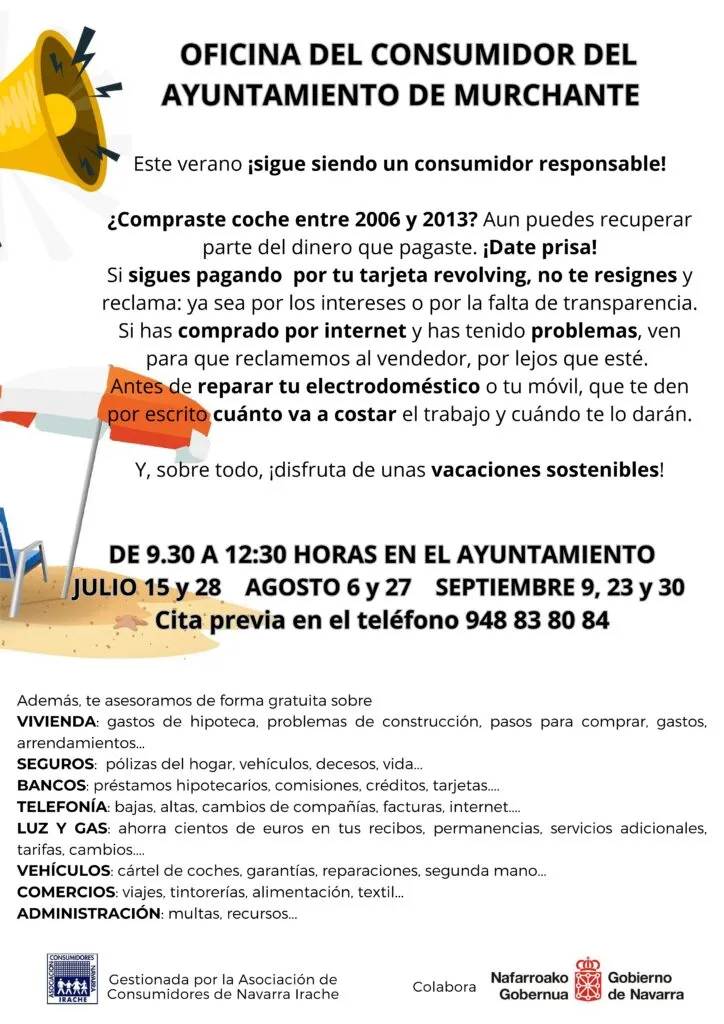 OFICINA DEL CONSUMIDOR DEL AYUNTAMIENTO DE MURCHANTE

Este verano ¡sigue siendo un consumidor responsable!

¿Compraste coche entre 2006 y 2013? Aun puedes recuperar parte del dinero que pagaste. ¡Date prisa!
Si sigues pagando por tu tarjeta revolving, no te resignes y reclama: ya sea por los intereses o por la falta de transparencia.
Si has comprado por internet y has tenido problemas, ven para que reclamemos al vendedor, por lejos que esté.
Antes de reparar tu electrodoméstico o tu móvil, que te den por escrito cuánto va a costar el trabajo y cuándo te lo darán.

Y, sobre todo, ¡disfruta de unas vacaciones sostenibles!

DE 9.30 A 12:30 HORAS EN EL AYUNTAMIENTO
JULIO 15 y 28 AGOSTO 6 y 27 SEPTIEMBRE 9, 23 y 30
Cita previa en el teléfono 948 83 80 84

Además, te asesoramos de forma gratuita sobre
VIVIENDA: gastos de hipoteca, problemas de construcción, pasos para comprar, gastos, arrendamientos...
SEGUROS: pólizas del hogar, vehículos, decesos, vida...
BANCOS: préstamos hipotecarios, comisiones, créditos, tarjetas....
TELEFONÍA: bajas, altas, cambios de compañías, facturas, internet....
LUZ Y GAS: ahorra cientos de euros en tus recibos, permanencias, servicios adicionales, tarifas, cambios....
VEHÍCULOS: cártel de coches, garantías, reparaciones, segunda mano...
COMERCIOS: viajes, tintorerías, alimentación, textil...
ADMINISTRACIÓN: multas, recursos...

ASOCIACIÓN CONSUMIDORES NAVARRA IRACHE
Gestionada por la Asociación de Consumidores de Navarra Irache
Colabora
Nafarroako Gobernua
Gobierno de Navarra